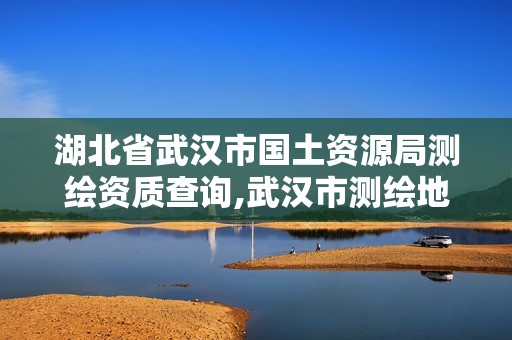 湖北省武汉市国土资源局测绘资质查询,武汉市测绘地